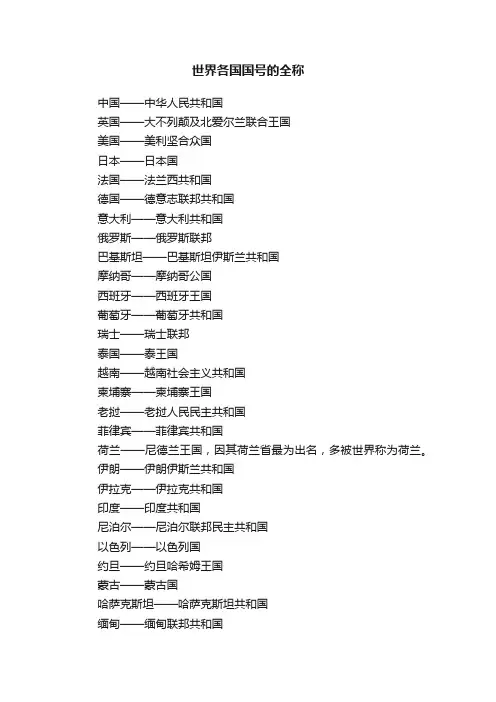 世界各国国号的全称

中国——中华人民共和国
英国——大不列颠及北爱尔兰联合王国
美国——美利坚合众国
日本——日本国
法国——法兰西共和国
德国——德意志联邦共和国
意大利——意大利共和国
俄罗斯——俄罗斯联邦
巴基斯坦——巴基斯坦伊斯兰共和国
摩纳哥——摩纳哥公国
西班牙——西班牙王国
葡萄牙——葡萄牙共和国
瑞士——瑞士联邦
泰国——泰王国
越南——越南社会主义共和国
柬埔寨——柬埔寨王国
老挝——老挝人民民主共和国
菲律宾——菲律宾共和国
荷兰——尼德兰王国，因其荷兰省最为出名，多被世界称为荷兰。
伊朗——伊朗伊斯兰共和国
伊拉克——伊拉克共和国
印度——印度共和国
尼泊尔——尼泊尔联邦民主共和国
以色列——以色列国
约旦——约旦哈希姆王国
蒙古——蒙古国
哈萨克斯坦——哈萨克斯坦共和国
缅甸——缅甸联邦共和国